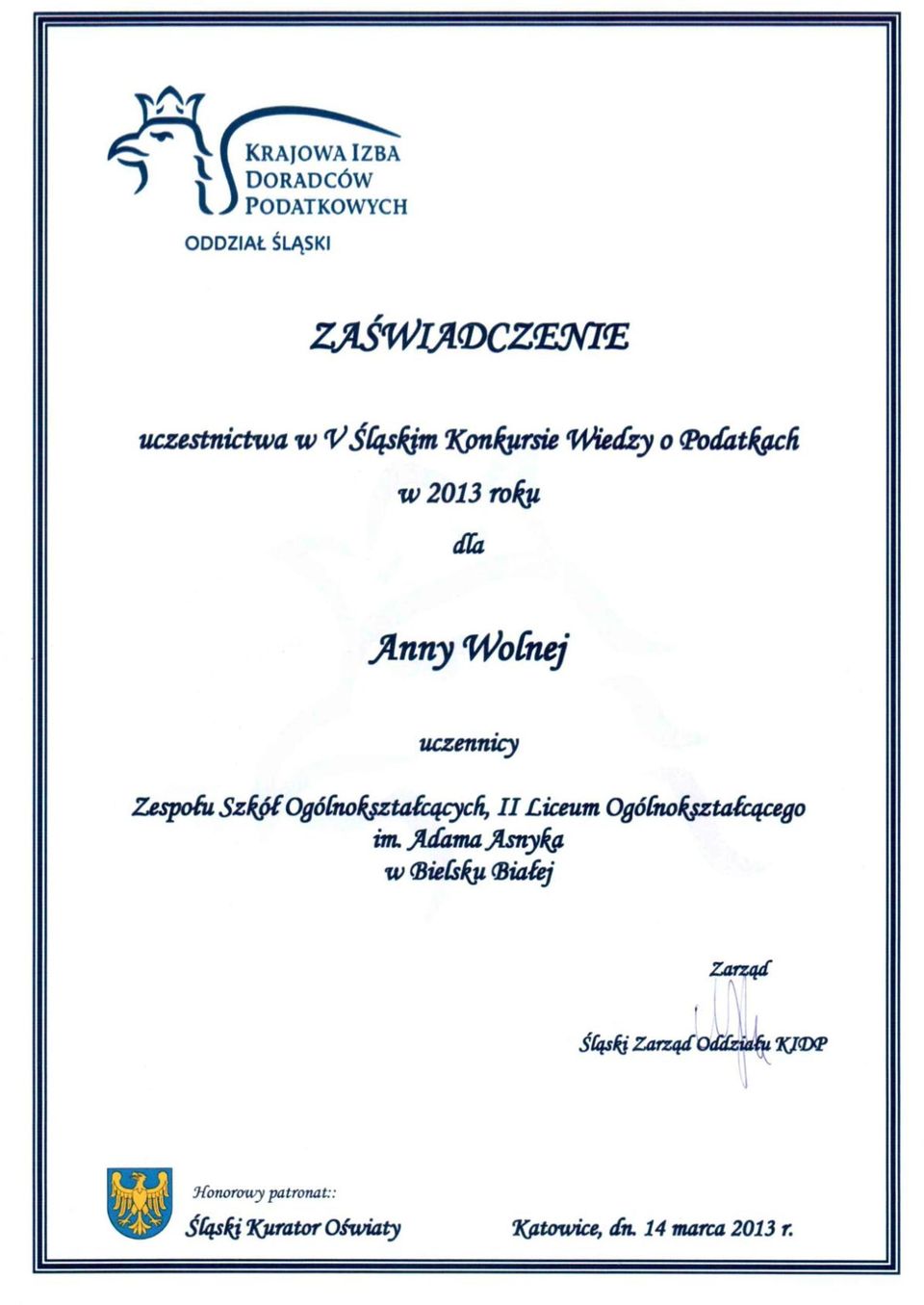 KRAJOWA IZBA DORADCÓW PODATKOWYCH
ODDZIAŁ ŚLĄSKI

ZAŚWIADCZENIE

uczestnictwa w V Śląskim Konkursie Wiedzy o Podatkach
w 2013 roku
dla

Anny Wolnej

uczennicy

Zespołu Szkół Ogólnokształcących, II Liceum Ogólnokształcącego
im. Adama Asnyka
w Bielsku Białej

Zarząd

Śląski Zarząd Oddziału KIDP

Honorowy patronat::
Śląski Kurator Oświaty

Katowice, dn. 14 marca 2013 r.